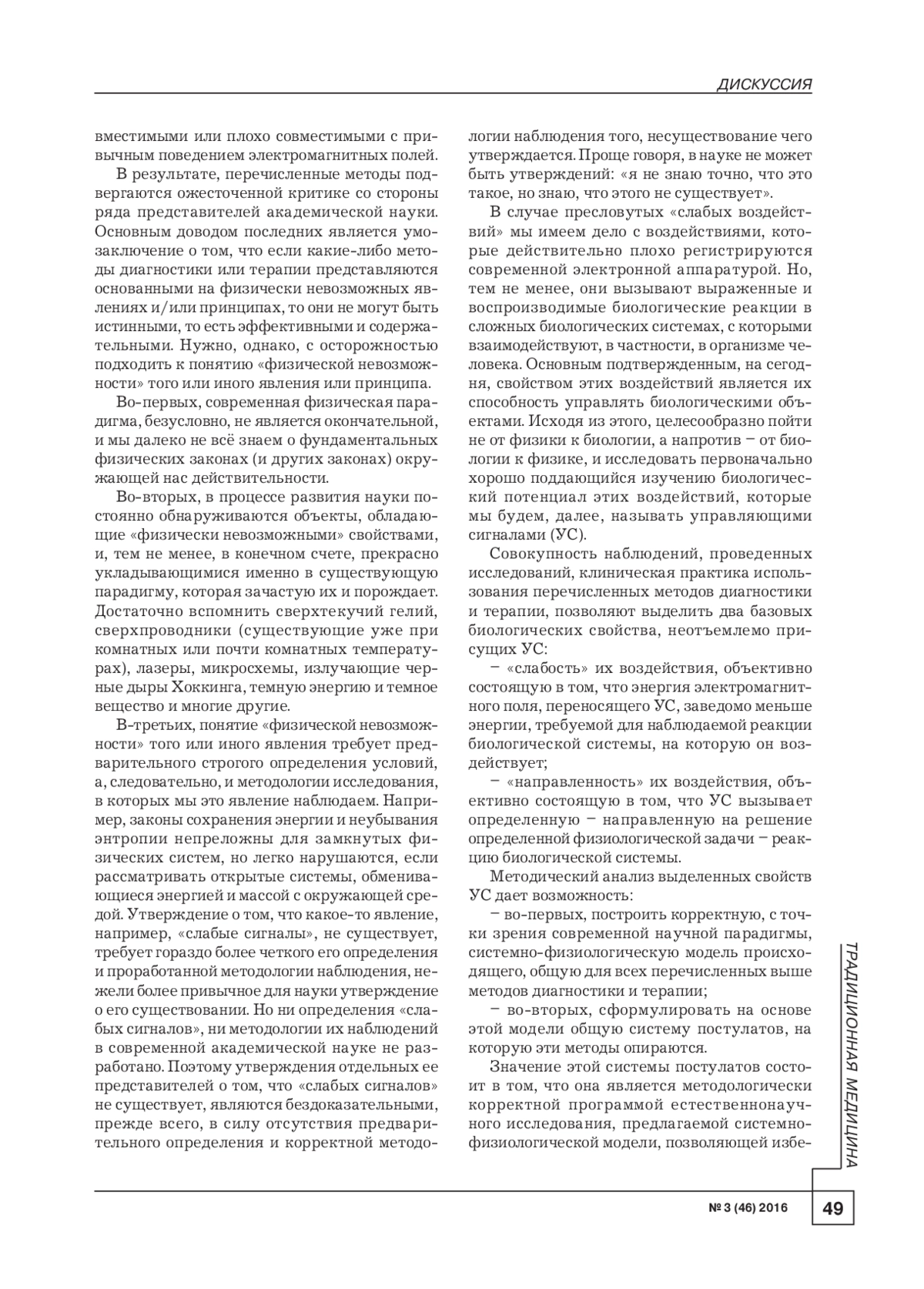 ДИСКУССИЯ

вместимыми или плохо совместимыми с привычным поведением электромагнитных полей.

В результате, перечисленные методы подвергаются ожесточенной критике со стороны ряда представителей академической науки. Основным доводом последних является умозаключение о том, что если какие-либо методы диагностики или терапии представляются основанными на физически невозможных явлениях и/или принципах, то они не могут быть истинными, то есть эффективными и содержательными. Нужно, однако, с осторожностью подходить к понятию «физической невозможности» того или иного явления или принципа.

Во-первых, современная физическая парадигма, безусловно, не является окончательной, и мы далеко не всё знаем о фундаментальных физических законах (и других законах) окружающей нас действительности.

Во-вторых, в процессе развития науки постоянно обнаруживаются объекты, обладающие «физически невозможными» свойствами, и, тем не менее, в конечном счете, прекрасно укладывающимися именно в существующую парадигму, которая зачастую их и порождает. Достаточно вспомнить сверхтекучий гелий, сверхпроводники (существующие уже при комнатных или почти комнатных температурах), лазеры, микросхемы, излучающие черные дыры Хоккинга, темную энергию и темное вещество и многие другие.

В-третьих, понятие «физической невозможности» того или иного явления требует предварительного строгого определения условий, а, следовательно, и методологии исследования, в которых мы это явление наблюдаем. Например, законы сохранения энергии и неубывания энтропии непреложны для замкнутых физических систем, но легко нарушаются, если рассматривать открытые системы, обменивающиеся энергией и массой с окружающей средой. Утверждение о том, что какое-то явление, например, «слабые сигналы», не существует, требует гораздо более четкого его определения и проработанной методологии наблюдения, нежели более привычное для науки утверждение о его существовании. Но ни определения «слабых сигналов», ни методологии их наблюдений в современной академической науке не разработано. Поэтому утверждения отдельных ее представителей о том, что «слабых сигналов» не существует, являются бездоказательными, прежде всего, в силу отсутствия предварительного определения и корректной методологии наблюдения того, несуществование чего утверждается. Проще говоря, в науке не может быть утверждений: «я не знаю точно, что это такое, но знаю, что этого не существует».

В случае пресловутых «слабых воздействий» мы имеем дело с воздействиями, которые действительно плохо регистрируются современной электронной аппаратурой. Но, тем не менее, они вызывают выраженные и воспроизводимые биологические реакции в сложных биологических системах, с которыми взаимодействуют, в частности, в организме человека. Основным подтвержденным, на сегодня, свойством этих воздействий является их способность управлять биологическими объектами. Исходя из этого, целесообразно пойти не от физики к биологии, а напротив – от биологии к физике, и исследовать первоначально хорошо поддающийся изучению биологический потенциал этих воздействий, которые мы будем, далее, называть управляющими сигналами (УС).

Совокупность наблюдений, проведенных исследований, клиническая практика использования перечисленных методов диагностики и терапии, позволяют выделить два базовых биологических свойства, неотъемлемо присущих УС:

– «слабость» их воздействия, объективно состоящую в том, что энергия электромагнитного поля, переносящего УС, заведомо меньше энергии, требуемой для наблюдаемой реакции биологической системы, на которую он воздействует;

– «направленность» их воздействия, объективно состоящую в том, что УС вызывает определенную – направленную на решение определенной физиологической задачи – реакцию биологической системы.

Методический анализ выделенных свойств УС дает возможность:

– во-первых, построить корректную, с точки зрения современной научной парадигмы, системно-физиологическую модель происходящего, общую для всех перечисленных выше методов диагностики и терапии;

– во-вторых, сформулировать на основе этой модели общую систему постулатов, на которую эти методы опираются.

Значение этой системы постулатов состоит в том, что она является методологически корректной программой естественнонаучного исследования, предлагаемой системно-физиологической модели, позволяющей избе-

ТРАДИЦИОННАЯ МЕДИЦИНА

№ 3 (46) 2016 49